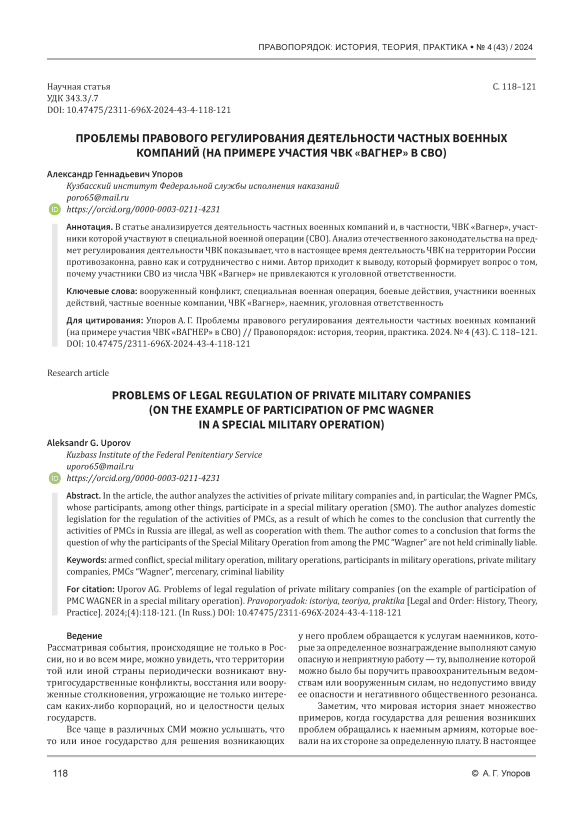 ПРАВОПОРЯДОК: ИСТОРИЯ, ТЕОРИЯ, ПРАКТИКА • № 4 (43) / 2024

Научная статья
УДК 343.3/.7
DOI: 10.47475/2311-696X-2024-43-4-118-121

С. 118–121

ПРОБЛЕМЫ ПРАВОВОГО РЕГУЛИРОВАНИЯ ДЕЯТЕЛЬНОСТИ ЧАСТНЫХ ВОЕННЫХ КОМПАНИЙ (НА ПРИМЕРЕ УЧАСТИЯ ЧВК «ВАГНЕР» В СВО)

Александр Геннадьевич Упоров
Кузбасский институт Федеральной службы исполнения наказаний
poro65@mail.ru
https://orcid.org/0000-0003-0211-4231

Аннотация. В статье анализируется деятельность частных военных компаний и, в частности, ЧВК «Вагнер», участники которой участвуют в специальной военной операции (СВО). Анализ отечественного законодательства на предмет регулирования деятельности ЧВК показывает, что в настоящее время деятельность ЧВК на территории России противозаконна, равно как и сотрудничество с ними. Автор приходит к выводу, который формирует вопрос о том, почему участники СВО из числа ЧВК «Вагнер» не привлекаются к уголовной ответственности.

Ключевые слова: вооруженный конфликт, специальная военная операция, боевые действия, участники военных действий, частные военные компании, ЧВК «Вагнер», наемник, уголовная ответственность

Для цитирования: Упоров А. Г. Проблемы правового регулирования деятельности частных военных компаний (на примере участия ЧВК «ВАГНЕР» в СВО) // Правопорядок: история, теория, практика. 2024. № 4 (43). С. 118–121. DOI: 10.47475/2311-696X-2024-43-4-118-121

Research article

PROBLEMS OF LEGAL REGULATION OF PRIVATE MILITARY COMPANIES (ON THE EXAMPLE OF PARTICIPATION OF PMC WAGNER IN A SPECIAL MILITARY OPERATION)

Aleksandr G. Uporov
Kuzbass Institute of the Federal Penitentiary Service
uporo65@mail.ru
https://orcid.org/0000-0003-0211-4231

Abstract. In the article, the author analyzes the activities of private military companies and, in particular, the Wagner PMCs, whose participants, among other things, participate in a special military operation (SMO). The author analyzes domestic legislation for the regulation of the activities of PMCs, as a result of which he comes to the conclusion that currently the activities of PMCs in Russia are illegal, as well as cooperation with them. The author comes to a conclusion that forms the question of why the participants of the Special Military Operation from among the PMC "Wagner" are not held criminally liable.

Keywords: armed conflict, special military operation, military operations, participants in military operations, private military companies, PMCs "Wagner", mercenary, criminal liability

For citation: Uporov AG. Problems of legal regulation of private military companies (on the example of participation of PMC WAGNER in a special military operation). Pravoporyadok: istoriya, teoriya, praktika [Legal and Order: History, Theory, Practice]. 2024;(4):118-121. (In Russ.) DOI: 10.47475/2311-696X-2024-43-4-118-121

Ведение
Рассматривая события, происходящие не только в России, но и во всем мире, можно увидеть, что территории той или иной страны периодически возникают внутригосударственные конфликты, восстания или вооруженные столкновения, угрожающие не только интересам каких-либо корпораций, но и целостности целых государств.

Все чаще в различных СМИ можно услышать, что то или иное государство для решения возникающих у него проблем обращается к услугам наемников, которые за определенное вознаграждение выполняют самую опасную и неприятную работу — ту, выполнение которой можно было бы поручить правоохранительным ведомствам или вооруженным силам, но недопустимо ввиду ее опасности и негативного общественного резонанса.

Заметим, что мировая история знает множество примеров, когда государства для решения возникших проблем обращались к наемным армиям, которые воевали на их стороне за определенную плату. В настоящее

118

© А. Г. Упоров